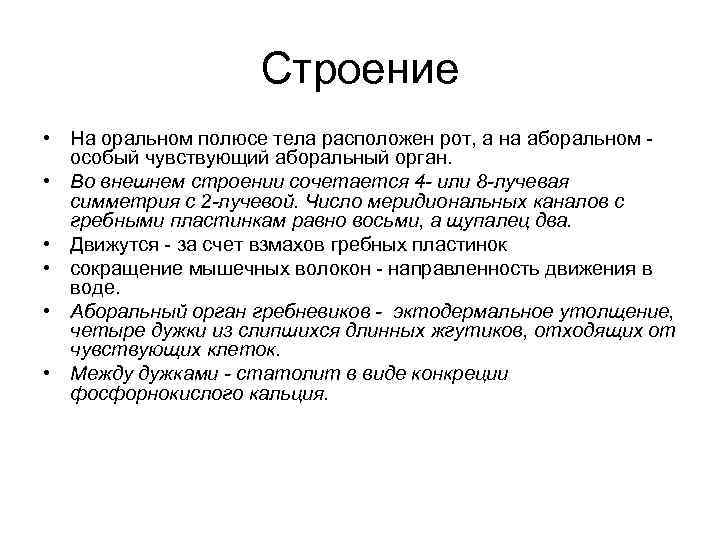 Строение

• На оральном полюсе тела расположен рот, а на аборальном - особый чувствующий аборальный орган.
• Во внешнем строении сочетается 4- или 8-лучевая симметрия с 2-лучевой. Число меридиональных каналов с гребными пластинкам равно восьми, а щупалец два.
• Движутся - за счет взмахов гребных пластинок
• сокращение мышечных волокон - направленность движения в воде.
• Аборальный орган гребневиков - эктодермальное утолщение, четыре дужки из слипшихся длинных жгутиков, отходящих от чувствующих клеток.
• Между дужками - статолит в виде конкреции фосфорнокислого кальция.